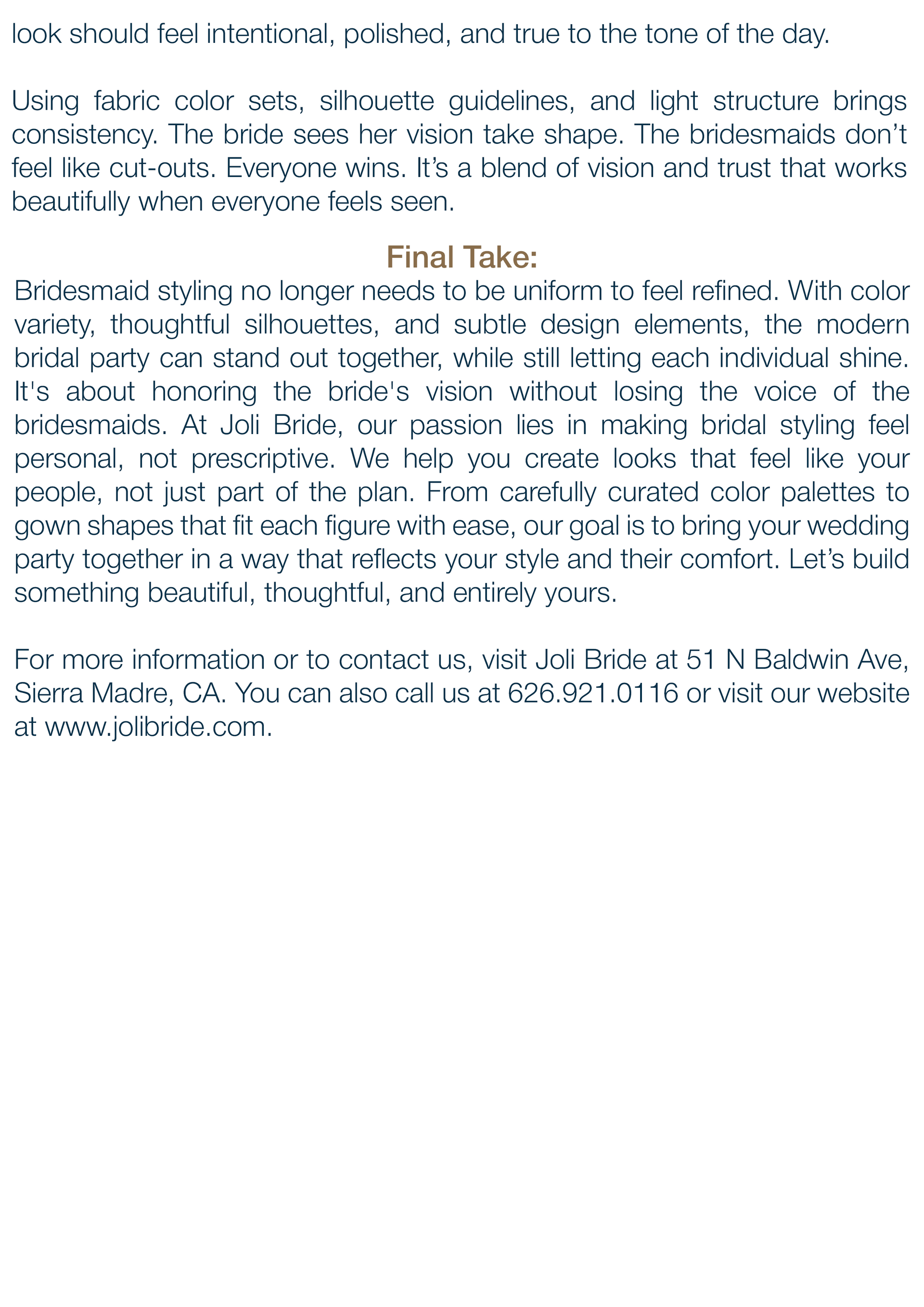 look should feel intentional, polished, and true to the tone of the day.

Using fabric color sets, silhouette guidelines, and light structure brings consistency. The bride sees her vision take shape. The bridesmaids don't feel like cut-outs. Everyone wins. It's a blend of vision and trust that works beautifully when everyone feels seen.

Final Take:

Bridesmaid styling no longer needs to be uniform to feel refined. With color variety, thoughtful silhouettes, and subtle design elements, the modern bridal party can stand out together, while still letting each individual shine. It's about honoring the bride's vision without losing the voice of the bridesmaids. At Joli Bride, our passion lies in making bridal styling feel personal, not prescriptive. We help you create looks that feel like your people, not just part of the plan. From carefully curated color palettes to gown shapes that fit each figure with ease, our goal is to bring your wedding party together in a way that reflects your style and their comfort. Let's build something beautiful, thoughtful, and entirely yours.

For more information or to contact us, visit Joli Bride at 51 N Baldwin Ave, Sierra Madre, CA. You can also call us at 626.921.0116 or visit our website at www.jolibride.com.